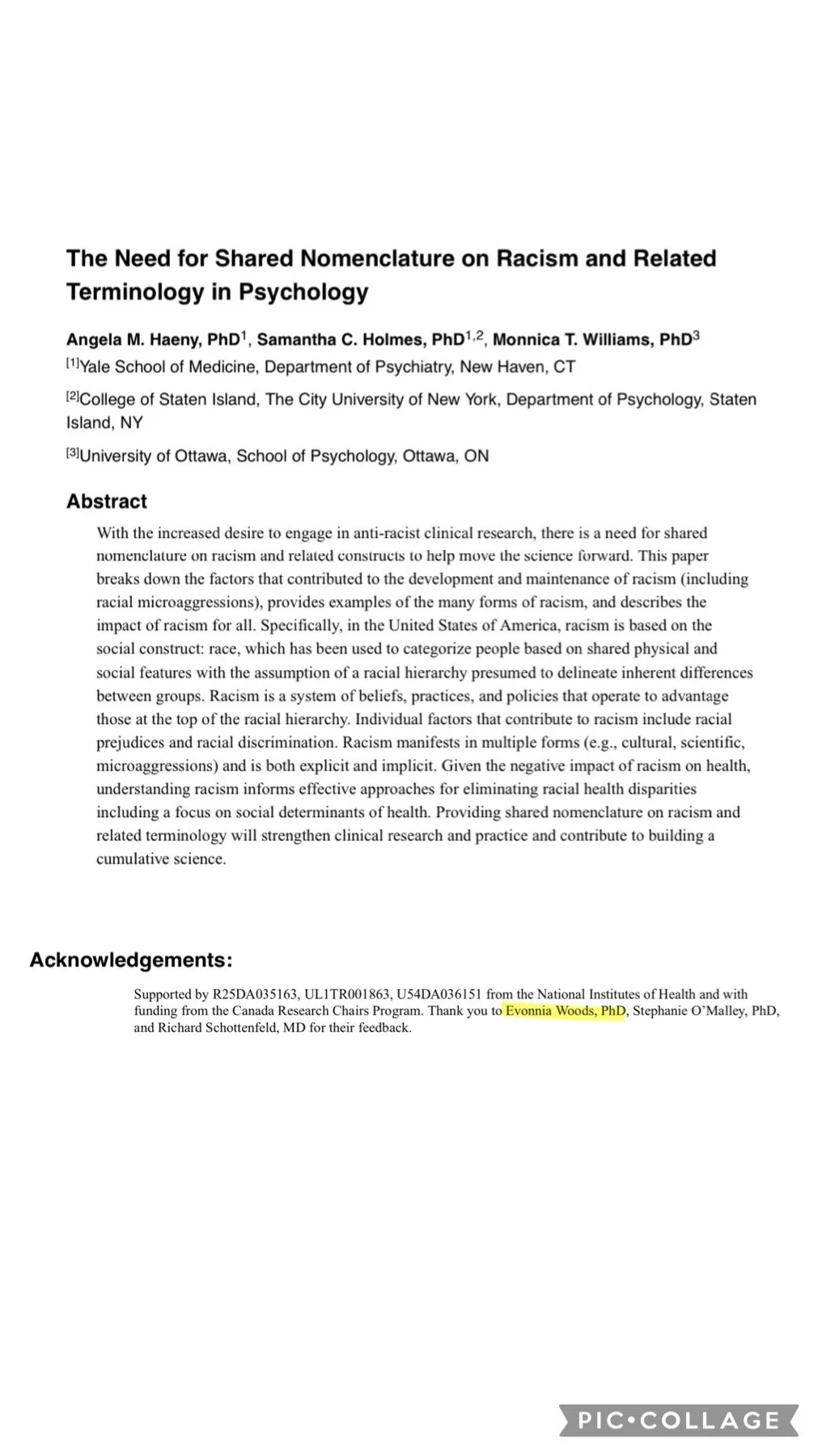 The Need for Shared Nomenclature on Racism and Related Terminology in Psychology

Angela M. Haeny, PhD$^1$, Samantha C. Holmes, PhD$^{1,2}$, Monnica T. Williams, PhD$^3$

$^{[1]}$Yale School of Medicine, Department of Psychiatry, New Haven, CT

$^{[2]}$College of Staten Island, The City University of New York, Department of Psychology, Staten Island, NY

$^{[3]}$University of Ottawa, School of Psychology, Ottawa, ON

Abstract

With the increased desire to engage in anti-racist clinical research, there is a need for shared nomenclature on racism and related constructs to help move the science forward. This paper breaks down the factors that contributed to the development and maintenance of racism (including racial microaggressions), provides examples of the many forms of racism, and describes the impact of racism for all. Specifically, in the United States of America, racism is based on the social construct: race, which has been used to categorize people based on shared physical and social features with the assumption of a racial hierarchy presumed to delineate inherent differences between groups. Racism is a system of beliefs, practices, and policies that operate to advantage those at the top of the racial hierarchy. Individual factors that contribute to racism include racial prejudices and racial discrimination. Racism manifests in multiple forms (e.g., cultural, scientific, microaggressions) and is both explicit and implicit. Given the negative impact of racism on health, understanding racism informs effective approaches for eliminating racial health disparities including a focus on social determinants of health. Providing shared nomenclature on racism and related terminology will strengthen clinical research and practice and contribute to building a cumulative science.

Acknowledgements:

Supported by R25DA035163, UL1TR001863, U54DA036151 from the National Institutes of Health and with funding from the Canada Research Chairs Program. Thank you to Evonnia Woods, PhD, Stephanie O'Malley, PhD, and Richard Schottenfeld, MD for their feedback.

PIC•COLLAGE